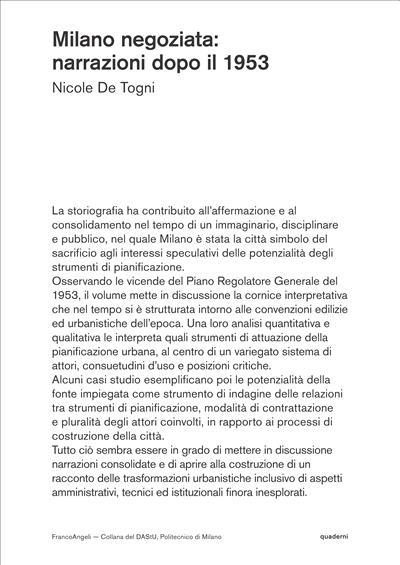 Milano negoziata: narrazioni dopo il 1953

Nicole De Togni

La storiografia ha contribuito all'affermazione e al consolidamento nel tempo di un immaginario, disciplinare e pubblico, nel quale Milano è stata la città simbolo del sacrificio agli interessi speculativi delle potenzialità degli strumenti di pianificazione.
Osservando le vicende del Piano Regolatore Generale del 1953, il volume mette in discussione la cornice interpretativa che nel tempo si è strutturata intorno alle convenzioni edilizie ed urbanistiche dell'epoca. Una loro analisi quantitativa e qualitativa le interpreta quali strumenti di attuazione della pianificazione urbana, al centro di un variegato sistema di attori, consuetudini d'uso e posizioni critiche.
Alcuni casi studio esemplificano poi le potenzialità della fonte impiegata come strumento di indagine delle relazioni tra strumenti di pianificazione, modalità di contrattazione e pluralità degli attori coinvolti, in rapporto ai processi di costruzione della città.
Tutto ciò sembra essere in grado di mettere in discussione narrazioni consolidate e di aprire alla costruzione di un racconto delle trasformazioni urbanistiche inclusivo di aspetti amministrativi, tecnici ed istituzionali finora inesplorati.

FrancoAngeli — Collana del DAStU, Politecnico di Milano

quaderni